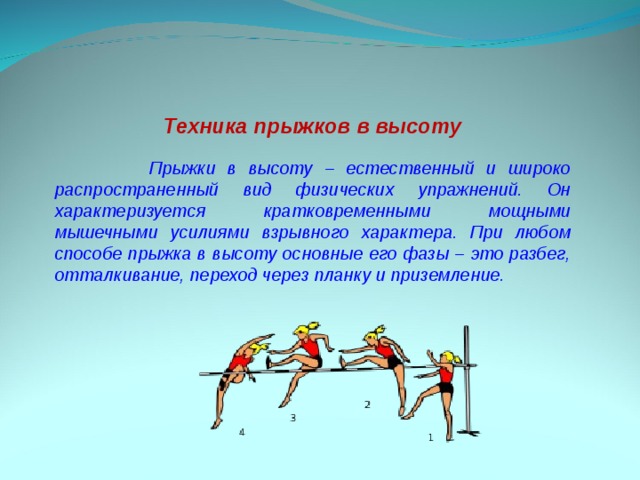 Техника прыжков в высоту

Прыжки в высоту – естественный и широко распространенный вид физических упражнений. Он характеризуется кратковременными мощными мышечными усилиями взрывного характера. При любом способе прыжка в высоту основные его фазы – это разбег, отталкивание, переход через планку и приземление.

4
3
2
1